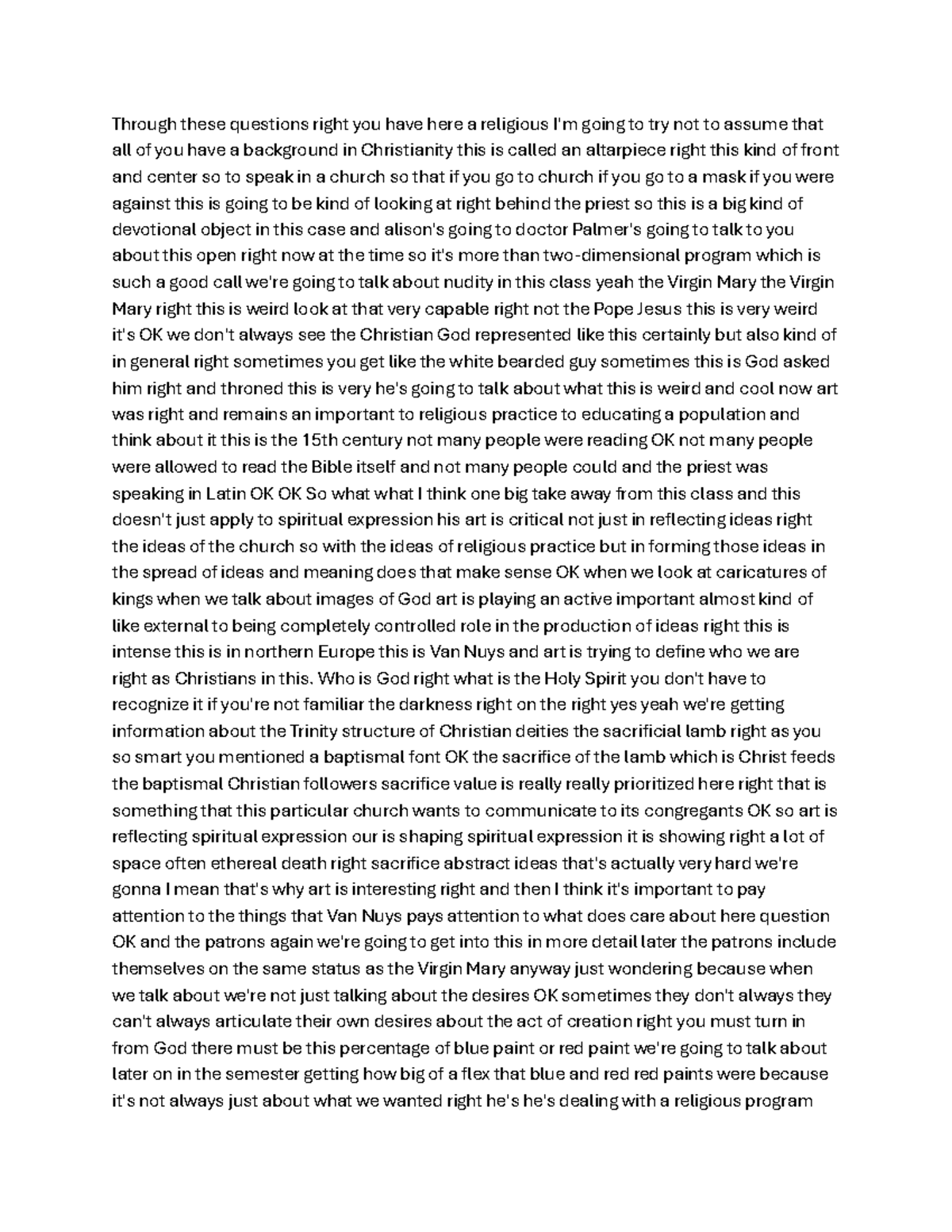 Through these questions right you have here a religious I'm going to try not to assume that all of you have a background in Christianity this is called an altarpiece right this kind of front and center so to speak in a church so that if you go to church if you go to a mask if you were against this is going to be kind of looking at right behind the priest so this is a big kind of devotional object in this case and alison's going to doctor Palmer's going to talk to you about this open right now at the time so it's more than two-dimensional program which is such a good call we're going to talk about nudity in this class yeah the Virgin Mary the Virgin Mary right this is weird look at that very capable right not the Pope Jesus this is very weird it's OK we don't always see the Christian God represented like this certainly but also kind of in general right sometimes you get like the white bearded guy sometimes this is God asked him right and throned this is very he's going to talk about what this is weird and cool now art was right and remains an important to religious practice to educating a population and think about it this is the 15th century not many people were reading OK not many people were allowed to read the Bible itself and not many people could and the priest was speaking in Latin OK OK So what what I think one big take away from this class and this doesn't just apply to spiritual expression his art is critical not just in reflecting ideas right the ideas of the church so with the ideas of religious practice but in forming those ideas in the spread of ideas and meaning does that make sense OK when we look at caricatures of kings when we talk about images of God art is playing an active important almost kind of like external to being completely controlled role in the production of ideas right this is intense this is in northern Europe this is Van Nuys and art is trying to define who we are right as Christians in this. Who is God right what is the Holy Spirit you don't have to recognize it if you're not familiar the darkness right on the right yes yeah we're getting information about the Trinity structure of Christian deities the sacrificial lamb right as you so smart you mentioned a baptismal font OK the sacrifice of the lamb which is Christ feeds the baptismal Christian followers sacrifice value is really really prioritized here right that is something that this particular church wants to communicate to its congregants OK so art is reflecting spiritual expression our is shaping spiritual expression it is showing right a lot of space often ethereal death right sacrifice abstract ideas that's actually very hard we're gonna I mean that's why art is interesting right and then I think it's important to pay attention to the things that Van Nuys pays attention to what does care about here question OK and the patrons again we're going to get into this in more detail later the patrons include themselves on the same status as the Virgin Mary anyway just wondering because when we talk about we're not just talking about the desires OK sometimes they don't always they can't always articulate their own desires about the act of creation right you must turn in from God there must be this percentage of blue paint or red paint we're going to talk about later on in the semester getting how big of a flex that blue and red red paints were because it's not always just about what we wanted right he's he's dealing with a religious program